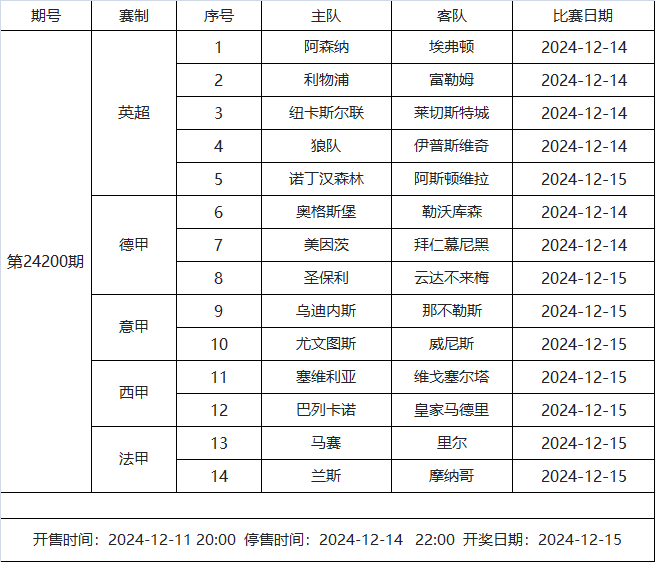 | 期号 | 赛制 | 序号 | 主队 | 客队 | 比赛日期 |
|---|---|---|---|---|---|
| 第24200期 | 英超 | 1 | 阿森纳 | 埃弗顿 | 2024-12-14 |
| | | 2 | 利物浦 | 富勒姆 | 2024-12-14 |
| | | 3 | 纽卡斯尔联 | 莱切斯特城 | 2024-12-14 |
| | | 4 | 狼队 | 伊普斯维奇 | 2024-12-14 |
| | | 5 | 诺丁汉森林 | 阿斯顿维拉 | 2024-12-15 |
| | 德甲 | 6 | 奥格斯堡 | 勒沃库森 | 2024-12-14 |
| | | 7 | 美因茨 | 拜仁慕尼黑 | 2024-12-14 |
| | | 8 | 圣保利 | 云达不来梅 | 2024-12-15 |
| | 意甲 | 9 | 乌迪内斯 | 那不勒斯 | 2024-12-15 |
| | | 10 | 尤文图斯 | 威尼斯 | 2024-12-15 |
| | 西甲 | 11 | 塞维利亚 | 维戈塞尔塔 | 2024-12-15 |
| | | 12 | 巴列卡诺 | 皇家马德里 | 2024-12-15 |
| | 法甲 | 13 | 马赛 | 里尔 | 2024-12-15 |
| | | 14 | 兰斯 | 摩纳哥 | 2024-12-15 |

开售时间：2024-12-11 20:00 停售时间：2024-12-14 22:00 开奖日期：2024-12-15